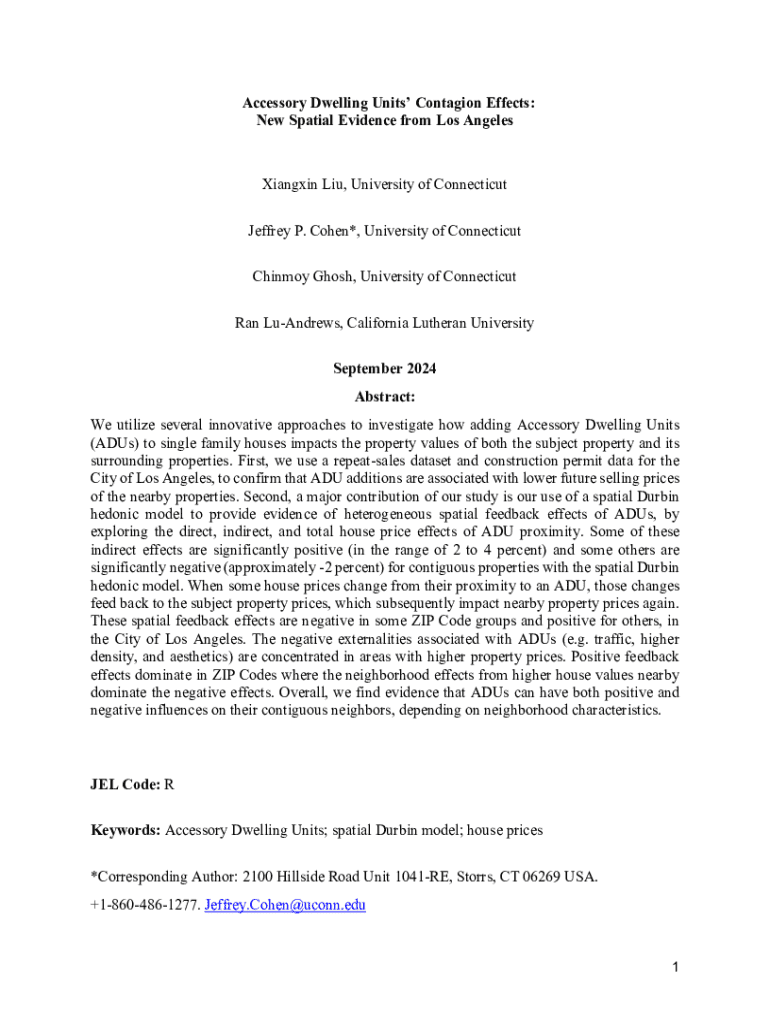 Accessory Dwelling Units' Contagion Effects:
New Spatial Evidence from Los Angeles

Xiangxin Liu, University of Connecticut

Jeffrey P. Cohen*, University of Connecticut

Chinmoy Ghosh, University of Connecticut

Ran Lu-Andrews, California Lutheran University

September 2024

Abstract:

We utilize several innovative approaches to investigate how adding Accessory Dwelling Units (ADUs) to single family houses impacts the property values of both the subject property and its surrounding properties. First, we use a repeat-sales dataset and construction permit data for the City of Los Angeles, to confirm that ADU additions are associated with lower future selling prices of the nearby properties. Second, a major contribution of our study is our use of a spatial Durbin hedonic model to provide evidence of heterogeneous spatial feedback effects of ADUs, by exploring the direct, indirect, and total house price effects of ADU proximity. Some of these indirect effects are significantly positive (in the range of 2 to 4 percent) and some others are significantly negative (approximately -2 percent) for contiguous properties with the spatial Durbin hedonic model. When some house prices change from their proximity to an ADU, those changes feed back to the subject property prices, which subsequently impact nearby property prices again. These spatial feedback effects are negative in some ZIP Code groups and positive for others, in the City of Los Angeles. The negative externalities associated with ADUs (e.g. traffic, higher density, and aesthetics) are concentrated in areas with higher property prices. Positive feedback effects dominate in ZIP Codes where the neighborhood effects from higher house values nearby dominate the negative effects. Overall, we find evidence that ADUs can have both positive and negative influences on their contiguous neighbors, depending on neighborhood characteristics.

JEL Code: R

Keywords: Accessory Dwelling Units; spatial Durbin model; house prices

*Corresponding Author: 2100 Hillside Road Unit 1041-RE, Storrs, CT 06269 USA.

+1-860-486-1277. Jeffrey.Cohen@uconn.edu

1